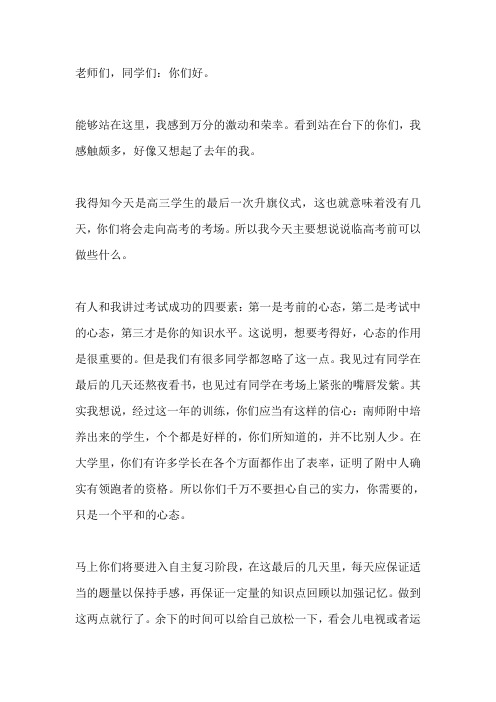 老师们，同学们：你们好。

能够站在这里，我感到万分的激动和荣幸。看到站在台下的你们，我感触颇多，好像又想起了去年的我。

我得知今天是高三学生的最后一次升旗仪式，这也就意味着没有几天，你们将会走向高考的考场。所以我今天主要想说说临高考前可以做些什么。

有人和我讲过考试成功的四要素：第一是考前的心态，第二是考试中的心态，第三才是你的知识水平。这说明，想要考得好，心态的作用是很重要的。但是我们有很多同学都忽略了这一点。我见过有同学在最后的几天还熬夜看书，也见过有同学在考场上紧张的嘴唇发紫。其实我想说，经过这一年的训练，你们应当有这样的信心：南师附中培养出来的学生，个个都是好样的，你们所知道的，并不比别人少。在大学里，你们有许多学长在各个方面都作出了表率，证明了附中人确实有领跑者的资格。所以你们千万不要担心自己的实力，你需要的，只是一个平和的心态。

马上你们将要进入自主复习阶段，在这最后的几天里，每天应保证适当的题量以保持手感，再保证一定量的知识点回顾以加强记忆。做到这两点就行了。余下的时间可以给自己放松一下，看会儿电视或者运